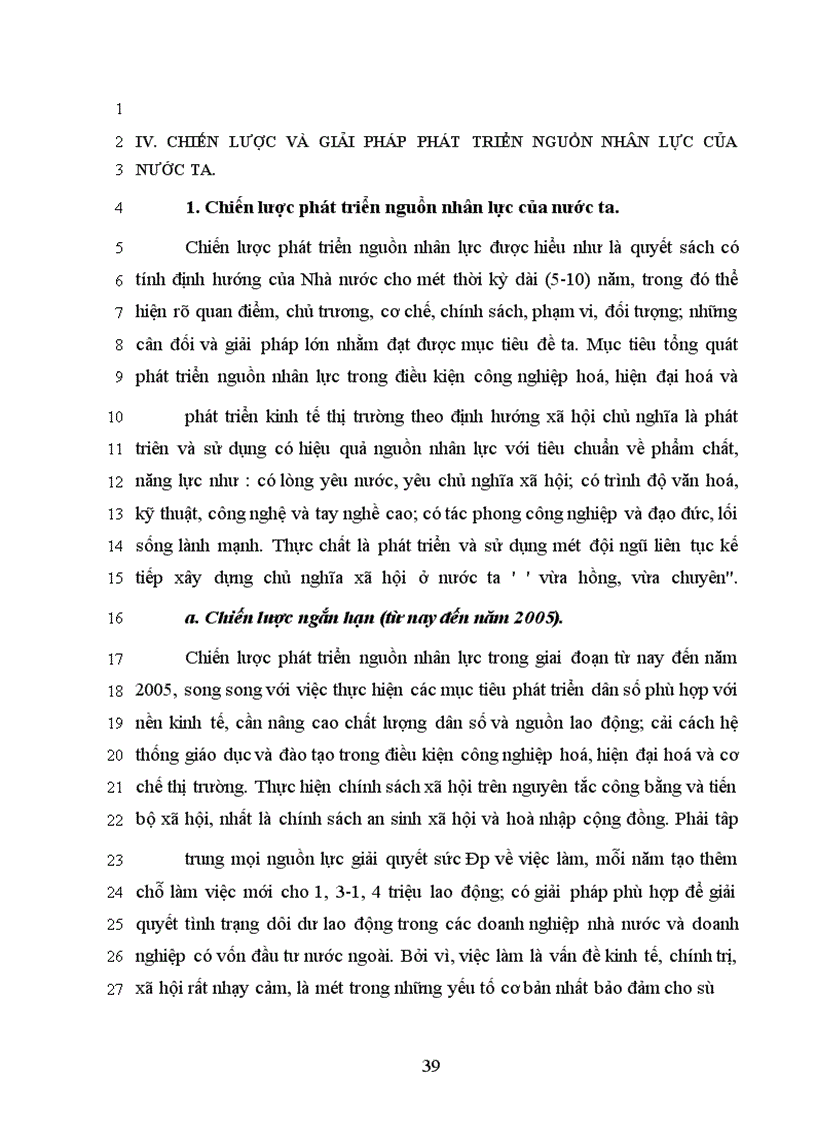 1

2 IV. CHIẾN LƯỢC VÀ GIẢI PHÁP PHÁT TRIỂN NGUỒN NHÂN LỰC CỦA 3 NƯỚC TA.

4 1. Chiến lược phát triển nguồn nhân lực của nước ta.

5 Chiến lược phát triển nguồn nhân lực được hiểu như là quyết sách có 6 tính định hướng của Nhà nước cho mét thời kỳ dài (5-10) năm, trong đó thể 7 hiện rõ quan điểm, chủ trương, cơ chế, chính sách, phạm vi, đối tượng; những 8 cân đối và giải pháp lớn nhằm đạt được mục tiêu đề ta. Mục tiêu tổng quát 9 phát triển nguồn nhân lực trong điều kiện công nghiệp hoá, hiện đại hoá và

10 phát triển kinh tế thị trường theo định hướng xã hội chủ nghĩa là phát 11 triển và sử dụng có hiệu quả nguồn nhân lực với tiêu chuẩn về phẩm chất, 12 năng lực như : có lòng yêu nước, yêu chủ nghĩa xã hội; có trình độ văn hoá, 13 kỹ thuật, công nghệ và tay nghề cao; có tác phong công nghiệp và đạo đức, lối 14 sống lành mạnh. Thực chất là phát triển và sử dụng mét đội ngũ liên tục kế 15 tiếp xây dựng chủ nghĩa xã hội ở nước ta ' ' vừa hồng, vừa chuyên".

16 a. Chiến lược ngắn hạn (từ nay đến năm 2005).

17 Chiến lược phát triển nguồn nhân lực trong giai đoạn từ nay đến năm 18 2005, song song với việc thực hiện các mục tiêu phát triển dân số phù hợp với 19 nền kinh tế, cần nâng cao chất lượng dân số và nguồn lao động; cải cách hệ 20 thống giáo dục và đào tạo trong điều kiện công nghiệp hoá, hiện đại hoá và cơ 21 chế thị trường. Thực hiện chính sách xã hội trên nguyên tắc công bằng và tiến 22 bộ xã hội, nhất là chính sách an sinh xã hội và hoà nhập cộng đồng. Phải tập

23 trung mọi nguồn lực giải quyết sức Đp về việc làm, mỗi năm tạo thêm 24 chỗ làm việc mới cho 1, 3-1, 4 triệu lao động; có giải pháp phù hợp để giải 25 quyết tình trạng dôi dư lao động trong các doanh nghiệp nhà nước và doanh 26 nghiệp có vốn đầu tư nước ngoài. Bởi vì, việc làm là vấn đề kinh tế, chính trị, 27 xã hội rất nhạy cảm, là mét trong những yếu tố cơ bản nhất bảo đảm cho sù

39